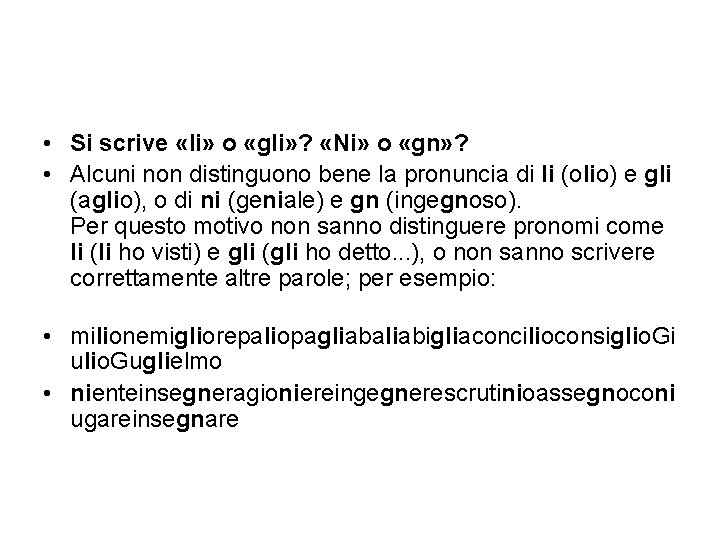 • Si scrive «li» o «gli»? «Ni» o «gn»?

• Alcuni non distinguono bene la pronuncia di li (olio) e gli (aglio), o di ni (geniale) e gn (ingegnoso).
Per questo motivo non sanno distinguere pronomi come li (li ho visti) e gli (gli ho detto...), o non sanno scrivere correttamente altre parole; per esempio:

• milionemigliorepaliopagliabaliabigliaconcilioconsiglioGiulioGuglielmo

• nienteinsegneragioniereingegnerescrutinioassegnoconiugareinsegnare